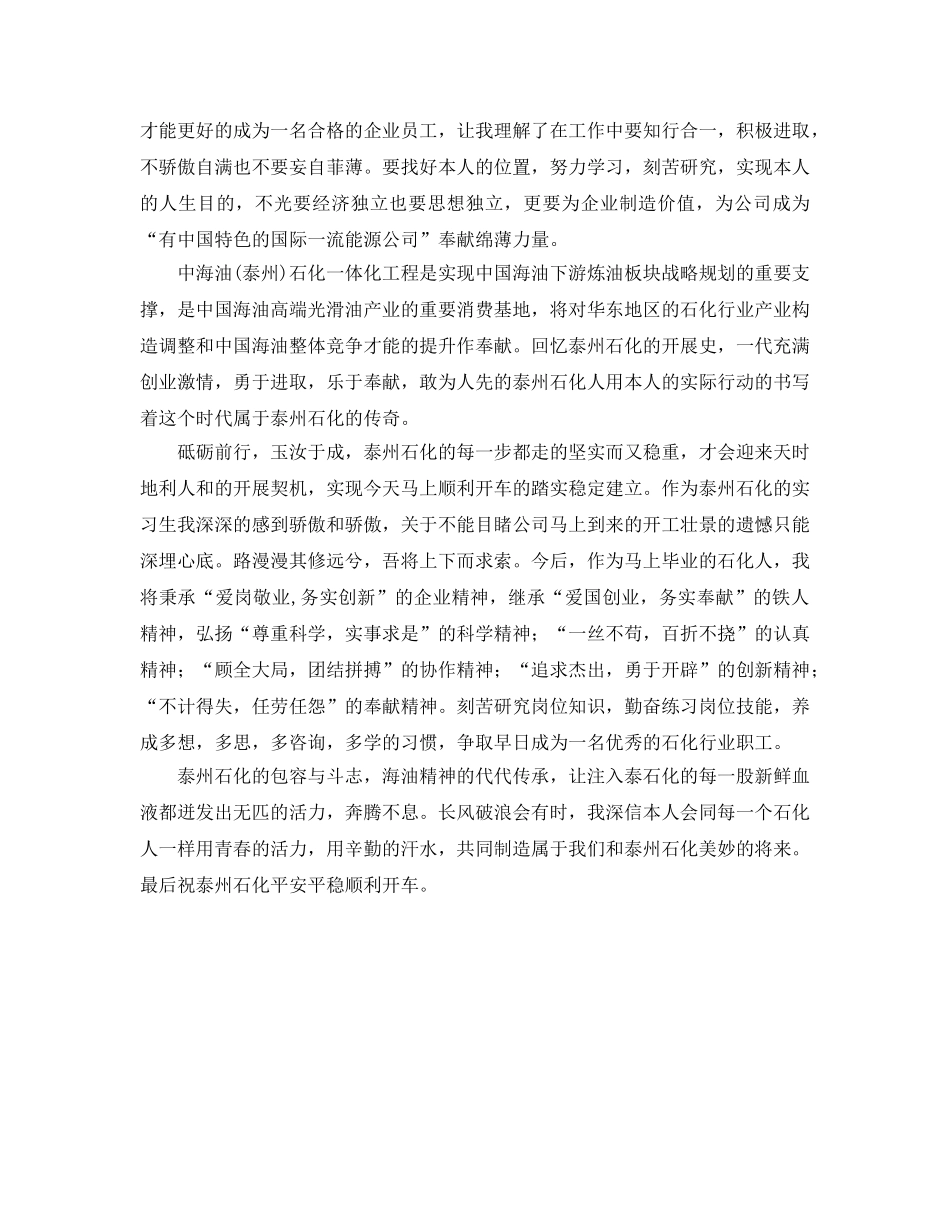 才能更好的成为一名合格的企业员工，让我理解了在工作中要知行合一，积极进取，不骄傲自满也不要妄自菲薄。要找好本人的位置，努力学习，刻苦研究，实现本人的人生目的，不光要经济独立也要思想独立，更要为企业制造价值，为公司成为“有中国特色的国际一流能源公司”奉献绵薄力量。

中海油(泰州)石化一体化工程是实现中国海油下游炼油板块战略规划的重要支撑，是中国海油高端光滑油产业的重要消费基地，将对华东地区的石化行业产业构造调整和中国海油整体竞争才能的提升作奉献。回忆泰州石化的开展史，一代充满创业激情，勇于进取，乐于奉献，敢为人先的泰州石化人用本人的实际行动的书写着这个时代属于泰州石化的传奇。

砥砺前行，玉汝于成，泰州石化的每一步都走的坚实而又稳重，才会迎来天时地利人和的开展契机，实现今天马上顺利开车的踏实稳定建立。作为泰州石化的实习生我深深的感到骄傲和骄傲，关于不能目睹公司马上到来的开工壮景的遗憾只能深埋心底。路漫漫其修远兮，吾将上下而求索。今后，作为马上毕业的石化人，我将秉承“爱岗敬业,务实创新”的企业精神，继承“爱国创业，务实奉献”的铁人精神，弘扬“尊重科学，实事求是”的科学精神；“一丝不苟，百折不挠”的认真精神；“顾全大局，团结拼搏”的协作精神；“追求杰出，勇于开辟”的创新精神；“不计得失，任劳任怨”的奉献精神。刻苦研究岗位知识，勤奋练习岗位技能，养成多想，多思，多咨询，多学的习惯，争取早日成为一名优秀的石化行业职工。

泰州石化的包容与斗志，海油精神的代代传承，让注入泰石化的每一股新鲜血液都迸发出无匹的活力，奔腾不息。长风破浪会有时，我深信本人会同每一个石化人一样用青春的活力，用辛勤的汗水，共同制造属于我们和泰州石化美妙的将来。最后祝泰州石化平安平稳顺利开车。